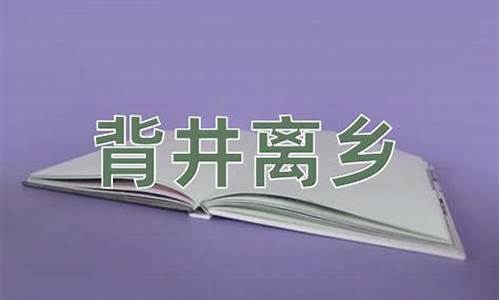 背井离乡